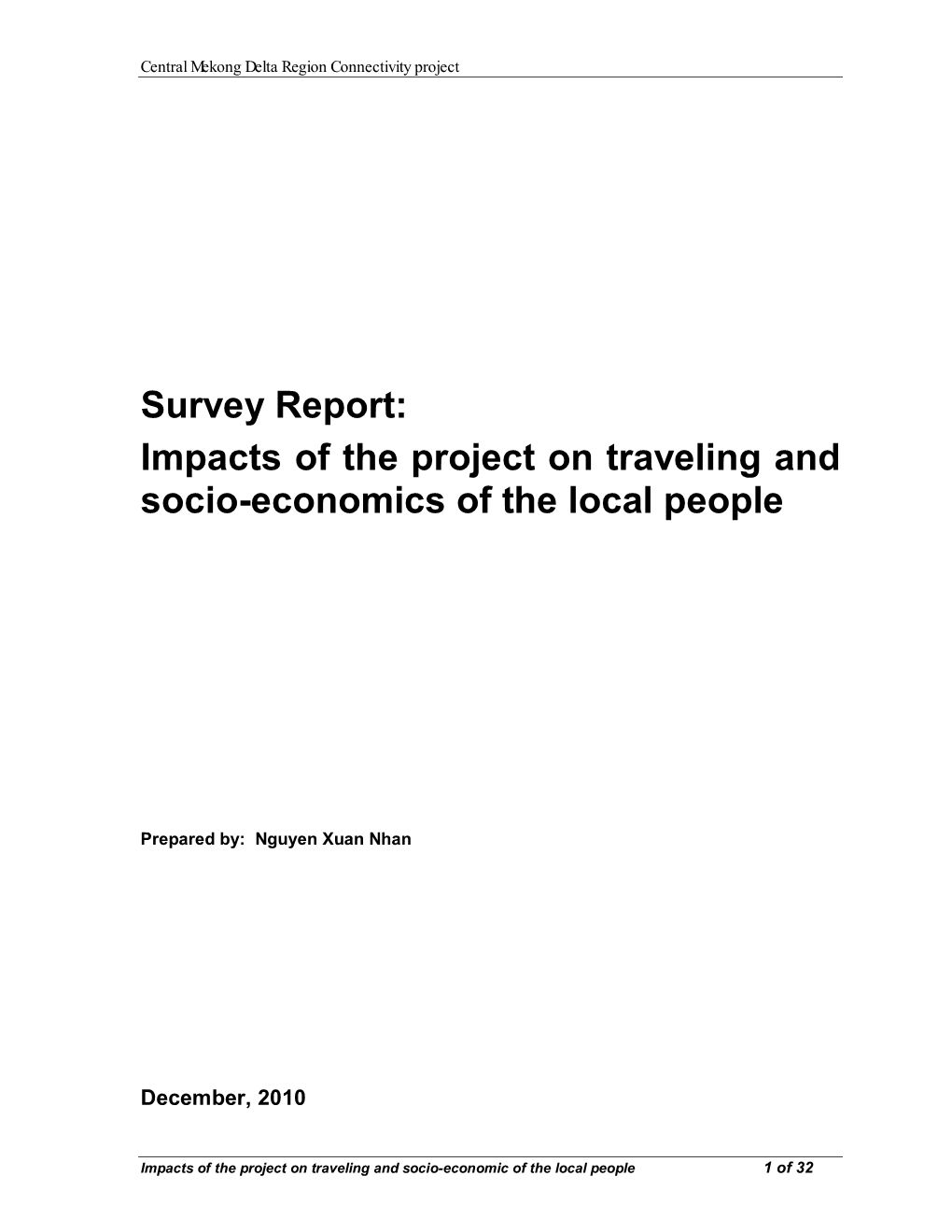 Central Mekong Delta Region Connectivity project

Survey Report:
Impacts of the project on traveling and socio-economics of the local people

Prepared by: Nguyen Xuan Nhan

December, 2010

Impacts of the project on traveling and socio-economic of the local people 1 of 32